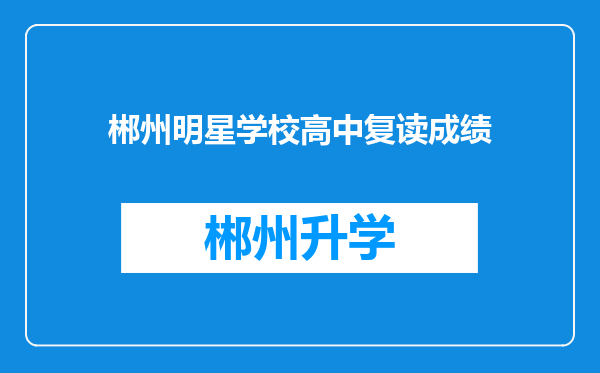 郴州明星学校高中复读成绩

郴州升学